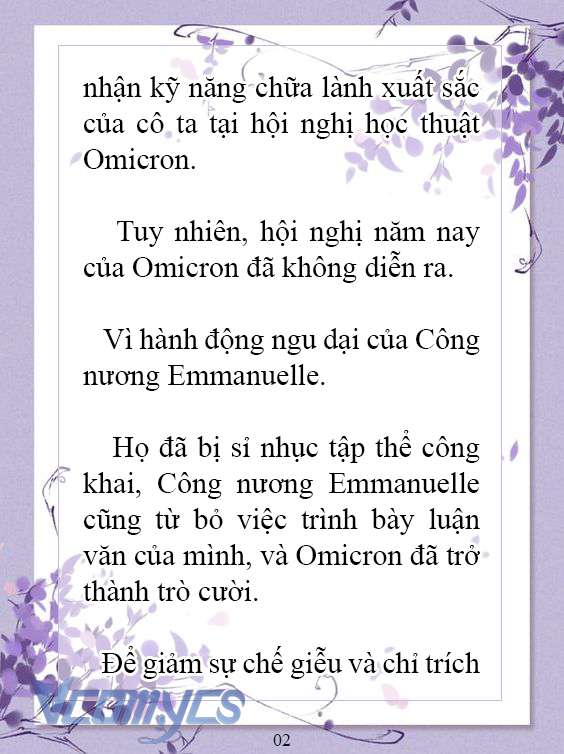 nhận kỹ năng chữa lành xuất sắc của cô ta tại hội nghị học thuật Omicron.

Tuy nhiên, hội nghị năm nay của Omicron đã không diễn ra.

Vì hành động ngu dại của Công nương Emmanuelle.

Họ đã bị sỉ nhục tập thể công khai, Công nương Emmanuelle cũng từ bỏ việc trình bày luận văn của mình, và Omicron đã trở thành trò cười.

Để giảm sự chế giễu và chỉ trích

Vcomycs

02